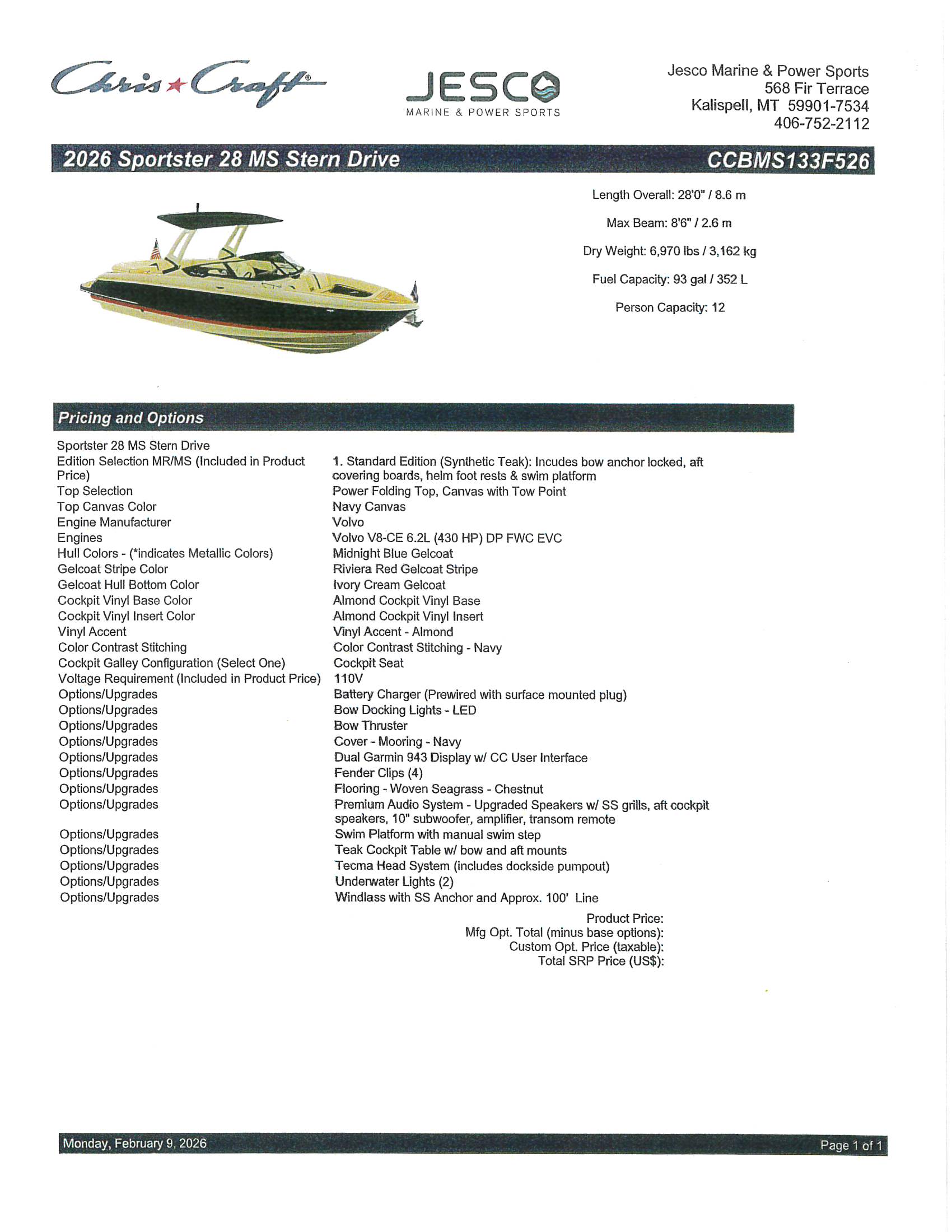 Chris★Craft®

JESCO
MARINE & POWER SPORTS

Jesco Marine & Power Sports
568 Fir Terrace
Kalispell, MT 59901-7534
406-752-2112

2026 Sportster 28 MS Stern Drive CCBMS133F526

Length Overall: 28'0" / 8.6 m

Max Beam: 8'6" / 2.6 m

Dry Weight: 6,970 lbs / 3,162 kg

Fuel Capacity: 93 gal / 352 L

Person Capacity: 12

Pricing and Options

| | |
|---|---|
| Sportster 28 MS Stern Drive | |
| Edition Selection MR/MS (Included in Product Price) | 1. Standard Edition (Synthetic Teak): Incudes bow anchor locked, aft covering boards, helm foot rests & swim platform |
| Top Selection | Power Folding Top, Canvas with Tow Point |
| Top Canvas Color | Navy Canvas |
| Engine Manufacturer | Volvo |
| Engines | Volvo V8-CE 6.2L (430 HP) DP FWC EVC |
| Hull Colors - (*indicates Metallic Colors) | Midnight Blue Gelcoat |
| Gelcoat Stripe Color | Riviera Red Gelcoat Stripe |
| Gelcoat Hull Bottom Color | Ivory Cream Gelcoat |
| Cockpit Vinyl Base Color | Almond Cockpit Vinyl Base |
| Cockpit Vinyl Insert Color | Almond Cockpit Vinyl Insert |
| Vinyl Accent | Vinyl Accent - Almond |
| Color Contrast Stitching | Color Contrast Stitching - Navy |
| Cockpit Galley Configuration (Select One) | Cockpit Seat |
| Voltage Requirement (Included in Product Price) | 110V |
| Options/Upgrades | Battery Charger (Prewired with surface mounted plug) |
| Options/Upgrades | Bow Docking Lights - LED |
| Options/Upgrades | Bow Thruster |
| Options/Upgrades | Cover - Mooring - Navy |
| Options/Upgrades | Dual Garmin 943 Display w/ CC User Interface |
| Options/Upgrades | Fender Clips (4) |
| Options/Upgrades | Flooring - Woven Seagrass - Chestnut |
| Options/Upgrades | Premium Audio System - Upgraded Speakers w/ SS grills, aft cockpit speakers, 10" subwoofer, amplifier, transom remote |
| Options/Upgrades | Swim Platform with manual swim step |
| Options/Upgrades | Teak Cockpit Table w/ bow and aft mounts |
| Options/Upgrades | Tecma Head System (includes dockside pumpout) |
| Options/Upgrades | Underwater Lights (2) |
| Options/Upgrades | Windlass with SS Anchor and Approx. 100' Line |

Product Price:
Mfg Opt. Total (minus base options):
Custom Opt. Price (taxable):
Total SRP Price (US$):

Monday, February 9, 2026 Page 1 of 1